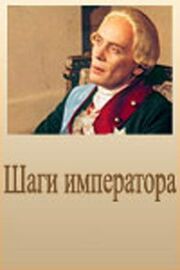 Шаги императора